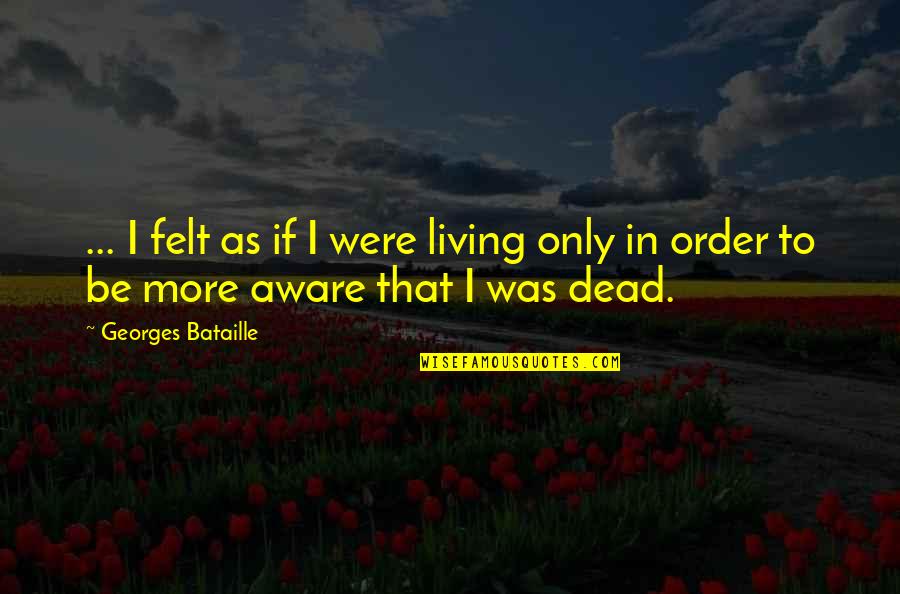 ... I felt as if I were living only in order to be more aware that I was dead.

~ Georges Bataille

WISEFAMOUSQUOTES.COM